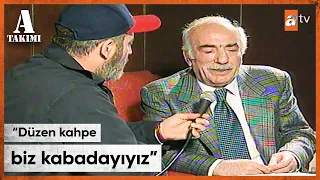 A TAKIMI

atv

“Düzen kahpe

biz kabadayıyız”